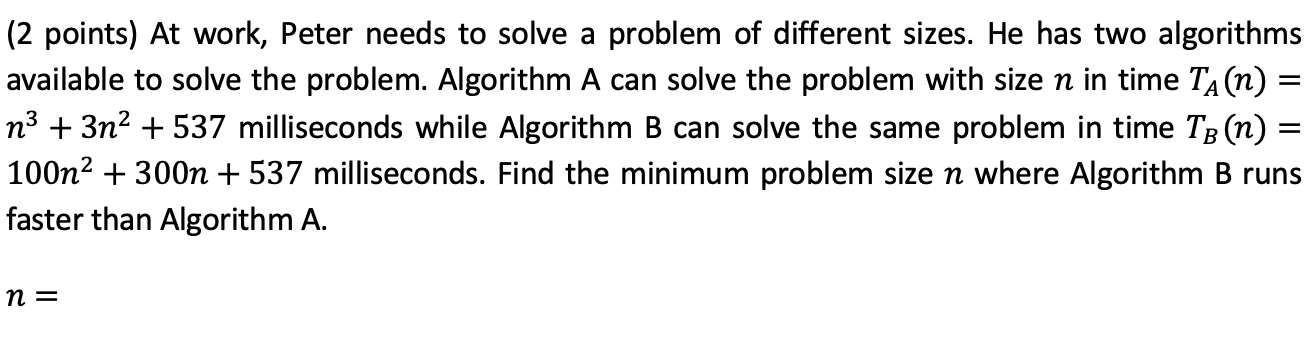 (2 points) At work, Peter needs to solve a problem of different sizes. He has two algorithms available to solve the problem. Algorithm A can solve the problem with size $n$ in time $T_A(n) = n^3 + 3n^2 + 537$ milliseconds while Algorithm B can solve the same problem in time $T_B(n) = 100n^2 + 300n + 537$ milliseconds. Find the minimum problem size $n$ where Algorithm B runs faster than Algorithm A.

$n =$